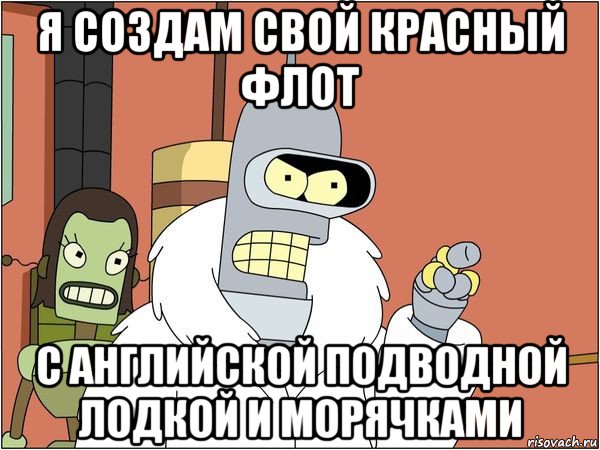 Я СОЗДАМ СВОЙ КРАСНЫЙ ФЛОТ

С АНГЛИЙСКОЙ ПОДВОДНОЙ ЛОДКОЙ И МОРЯЧКАМИ

risovach.ru